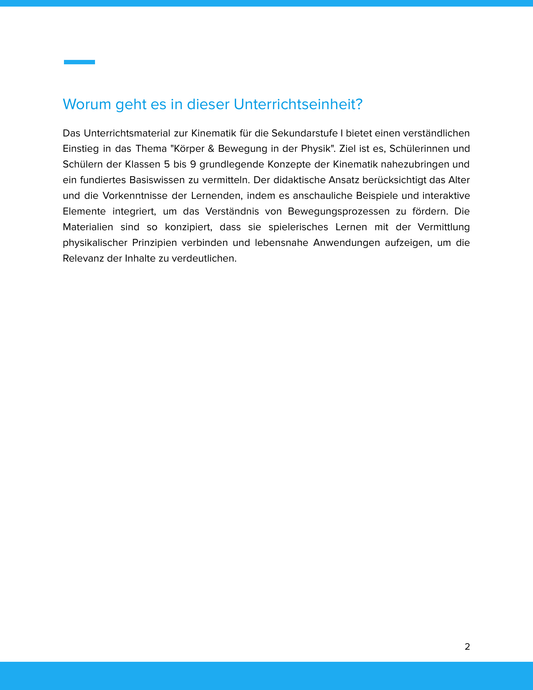 Worum geht es in dieser Unterrichtseinheit?

Das Unterrichtsmaterial zur Kinematik für die Sekundarstufe I bietet einen verständlichen Einstieg in das Thema "Körper & Bewegung in der Physik". Ziel ist es, Schülerinnen und Schülern der Klassen 5 bis 9 grundlegende Konzepte der Kinematik nahezubringen und ein fundiertes Basiswissen zu vermitteln. Der didaktische Ansatz berücksichtigt das Alter und die Vorkenntnisse der Lernenden, indem es anschauliche Beispiele und interaktive Elemente integriert, um das Verständnis von Bewegungsprozessen zu fördern. Die Materialien sind so konzipiert, dass sie spielerisches Lernen mit der Vermittlung physikalischer Prinzipien verbinden und lebensnahe Anwendungen aufzeigen, um die Relevanz der Inhalte zu verdeutlichen.

2